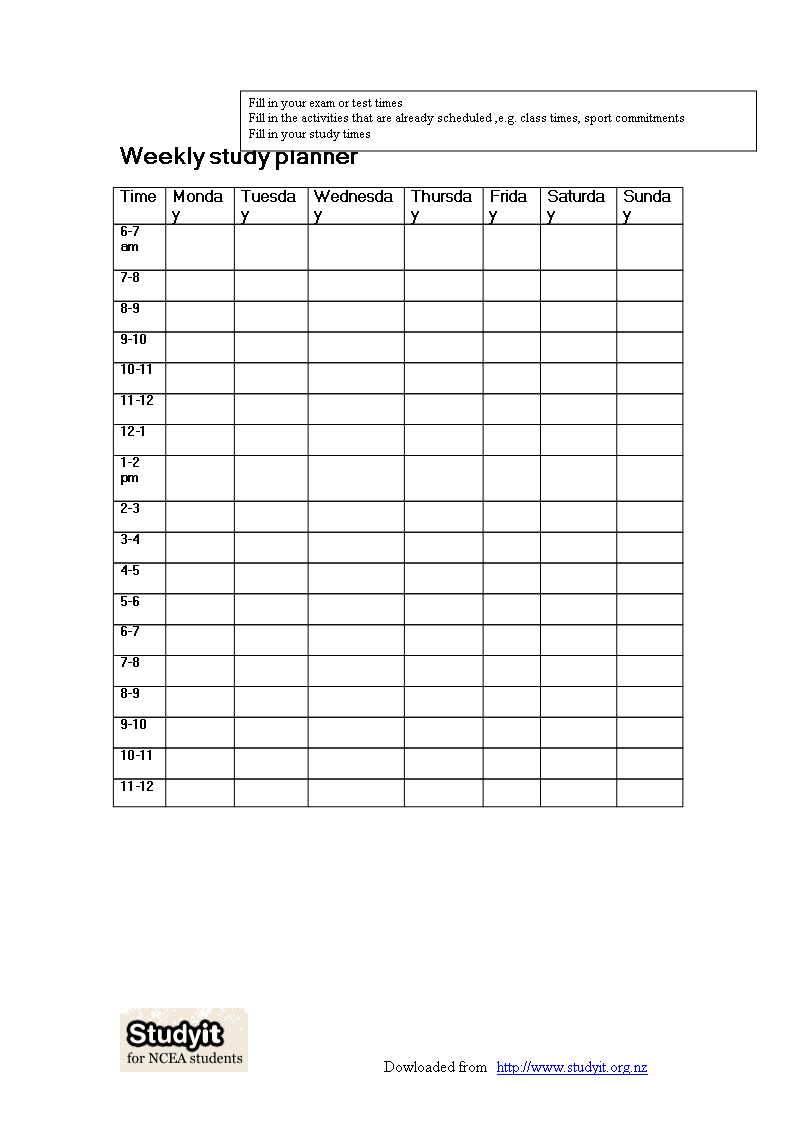 Fill in your exam or test times
Fill in the activities that are already scheduled ,e.g. class times, sport commitments
Fill in your study times

Weekly study planner

| Time | Monday | Tuesday | Wednesday | Thursday | Friday | Saturday | Sunday |
|---|---|---|---|---|---|---|---|
| 6-7 am | | | | | | | |
| 7-8 | | | | | | | |
| 8-9 | | | | | | | |
| 9-10 | | | | | | | |
| 10-11 | | | | | | | |
| 11-12 | | | | | | | |
| 12-1 | | | | | | | |
| 1-2 pm | | | | | | | |
| 2-3 | | | | | | | |
| 3-4 | | | | | | | |
| 4-5 | | | | | | | |
| 5-6 | | | | | | | |
| 6-7 | | | | | | | |
| 7-8 | | | | | | | |
| 8-9 | | | | | | | |
| 9-10 | | | | | | | |
| 10-11 | | | | | | | |
| 11-12 | | | | | | | |

Studyit
for NCEA students

Dowloaded from http://www.studyit.org.nz